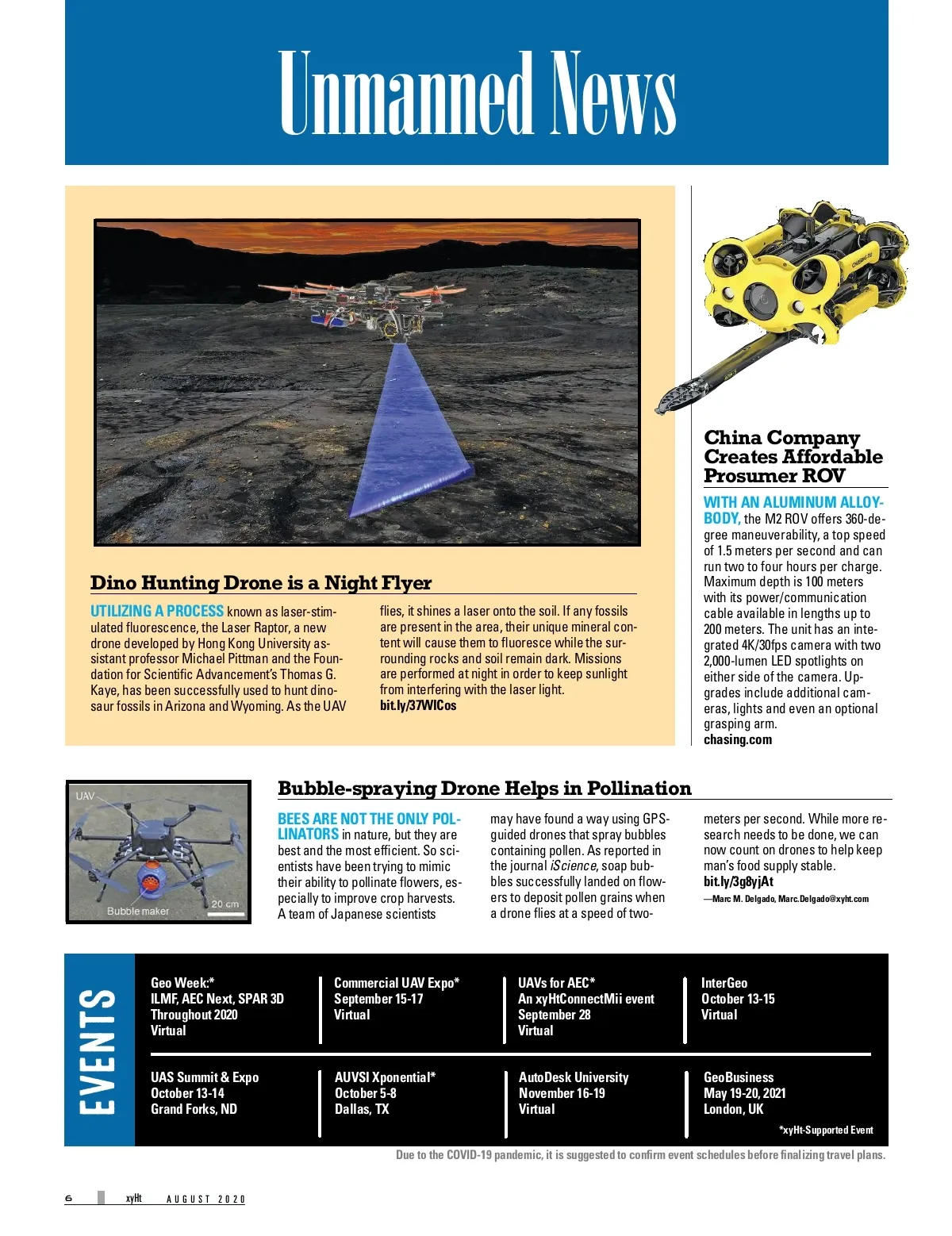 Unmanned News

Dino Hunting Drone is a Night Flyer

UTILIZING A PROCESS known as laser-stimulated fluorescence, the Laser Raptor, a new drone developed by Hong Kong University assistant professor Michael Pittman and the Foundation for Scientific Advancement's Thomas G. Kaye, has been successfully used to hunt dinosaur fossils in Arizona and Wyoming. As the UAV flies, it shines a laser onto the soil. If any fossils are present in the area, their unique mineral content will cause them to fluoresce while the surrounding rocks and soil remain dark. Missions are performed at night in order to keep sunlight from interfering with the laser light.
bit.ly/37WICos

China Company Creates Affordable Prosumer ROV

WITH AN ALUMINUM ALLOY-BODY, the M2 ROV offers 360-degree maneuverability, a top speed of 1.5 meters per second and can run two to four hours per charge. Maximum depth is 100 meters with its power/communication cable available in lengths up to 200 meters. The unit has an integrated 4K/30fps camera with two 2,000-lumen LED spotlights on either side of the camera. Upgrades include additional cameras, lights and even an optional grasping arm.
chasing.com

UAV
Bubble maker
20 cm

Bubble-spraying Drone Helps in Pollination

BEES ARE NOT THE ONLY POLLINATORS in nature, but they are best and the most efficient. So scientists have been trying to mimic their ability to pollinate flowers, especially to improve crop harvests. A team of Japanese scientists may have found a way using GPS-guided drones that spray bubbles containing pollen. As reported in the journal iScience, soap bubbles successfully landed on flowers to deposit pollen grains when a drone flies at a speed of two-meters per second. While more research needs to be done, we can now count on drones to help keep man's food supply stable.
bit.ly/3g8yjAt
—Marc M. Delgado, Marc.Delgado@xyht.com

EVENTS

Geo Week:*
ILMF, AEC Next, SPAR 3D Throughout 2020
Virtual

Commercial UAV Expo*
September 15-17
Virtual

UAVs for AEC*
An xyHtConnectMii event
September 28
Virtual

InterGeo
October 13-15
Virtual

UAS Summit & Expo
October 13-14
Grand Forks, ND

AUVSI Xponential*
October 5-8
Dallas, TX

AutoDesk University
November 16-19
Virtual

GeoBusiness
May 19-20, 2021
London, UK

*xyHt-Supported Event

Due to the COVID-19 pandemic, it is suggested to confirm event schedules before finalizing travel plans.

6 xyHt AUGUST 2020